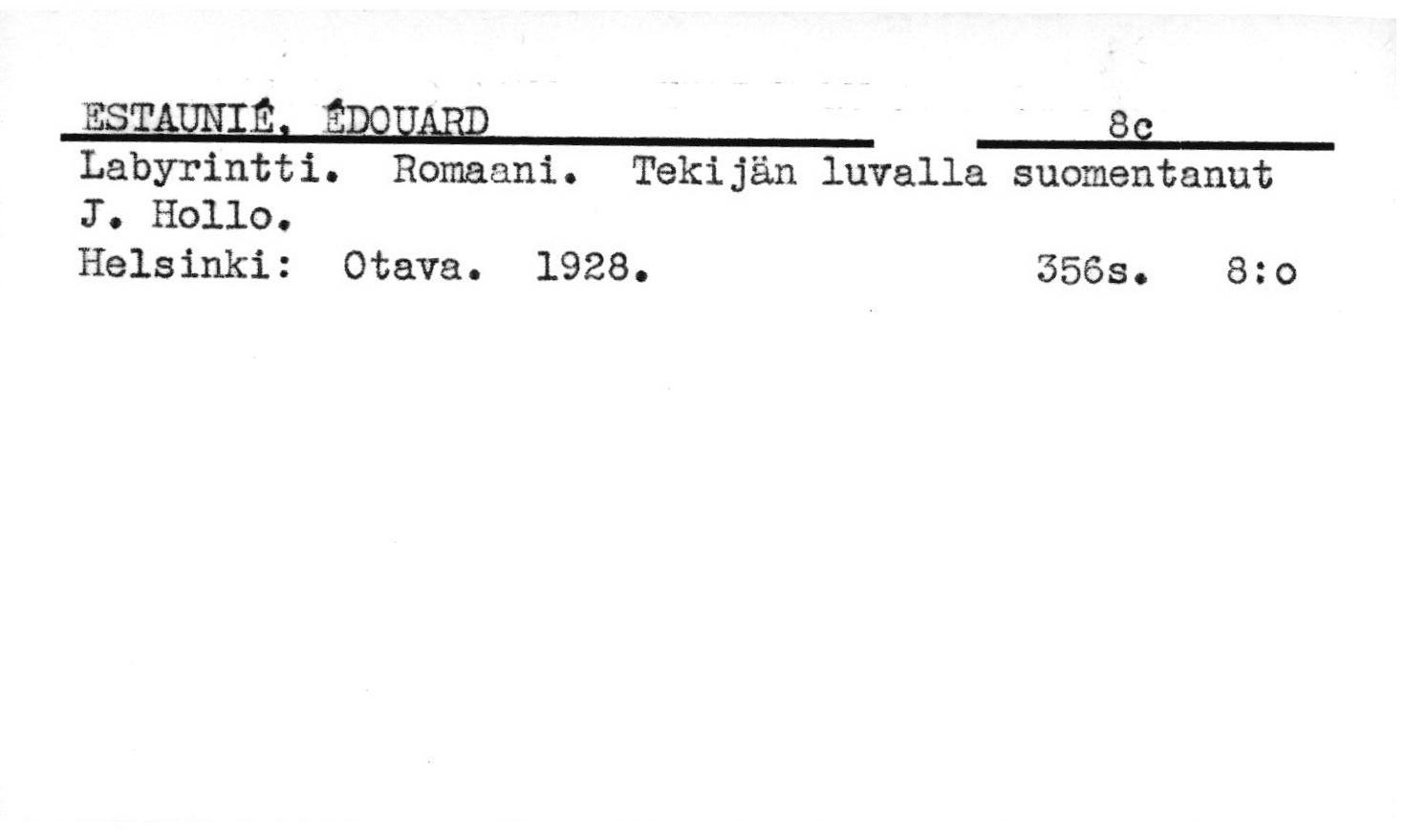 ESTAUNIÉ, ÉDOUARD 8c

Labyrintti. Romaani. Tekijän luvalla suomentanut J. Hollo.

Helsinki: Otava. 1928. 356s. 8:o